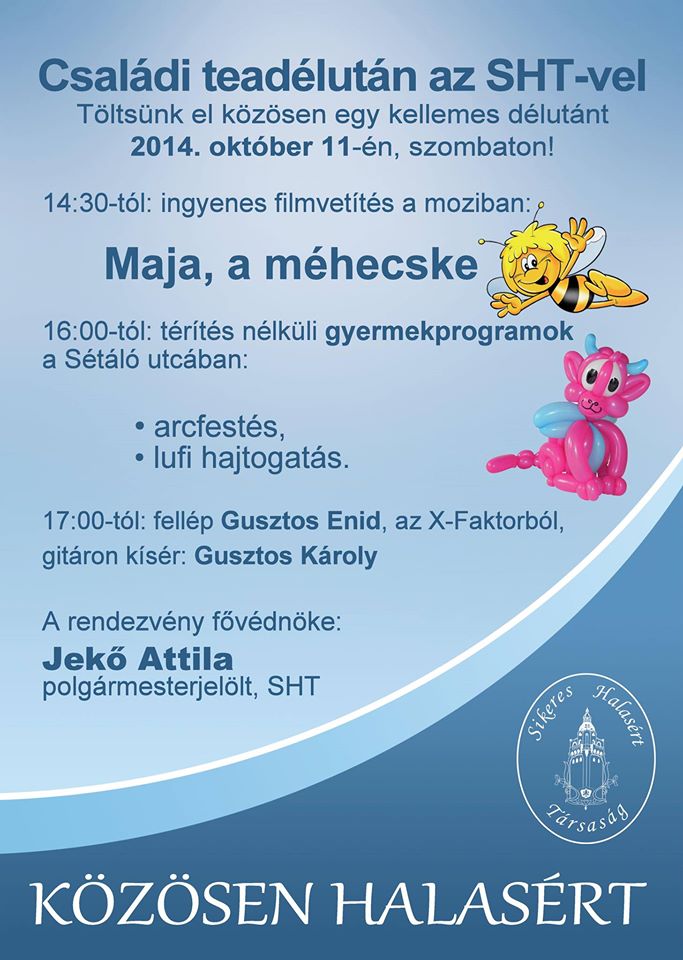 Családi teadélután az SHT-vel
Töltsünk el közösen egy kellemes délutánt
2014. október 11-én, szombaton!

14:30-tól: ingyenes filmvetítés a moziban:

Maja, a méhecske

16:00-tól: térítés nélküli gyermekprogramok a Sétáló utcában:

• arcfestés,
• lufi hajtogatás.

17:00-tól: fellép Gusztos Enid, az X-Faktorból,
gitáron kísér: Gusztos Károly

A rendezvény fővédnöke:
Jekő Attila
polgármesterjelölt, SHT

Sikeres Halasért Társaság

KÖZÖSEN HALASÉRT